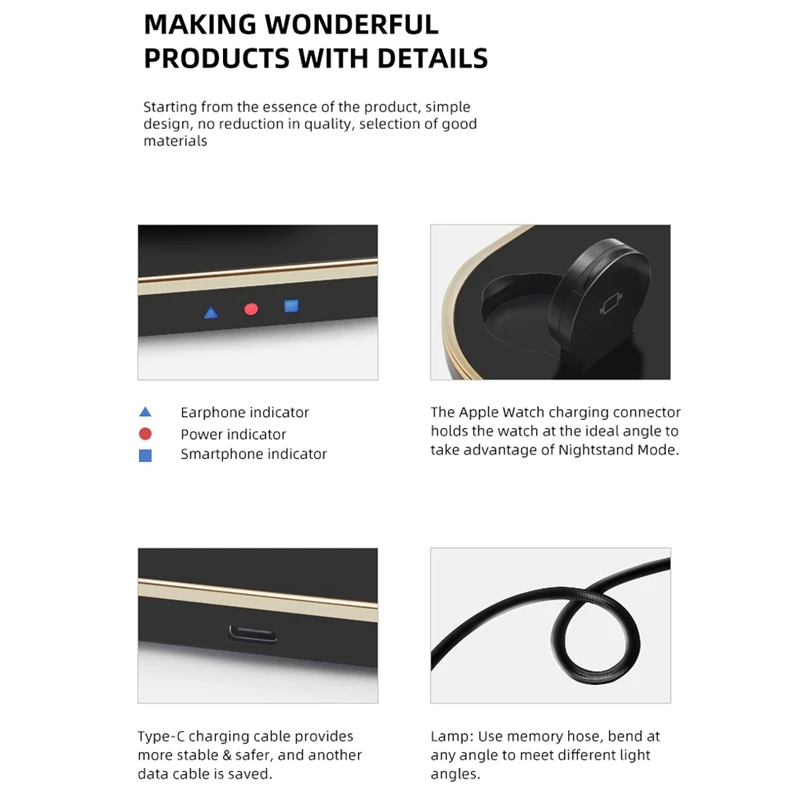 MAKING WONDERFUL PRODUCTS WITH DETAILS

Starting from the essence of the product, simple design, no reduction in quality, selection of good materials

Earphone indicator
Power indicator
Smartphone indicator

The Apple Watch charging connector holds the watch at the ideal angle to take advantage of Nightstand Mode.

Type-C charging cable provides more stable & safer, and another data cable is saved.

Lamp: Use memory hose, bend at any angle to meet different light angles.